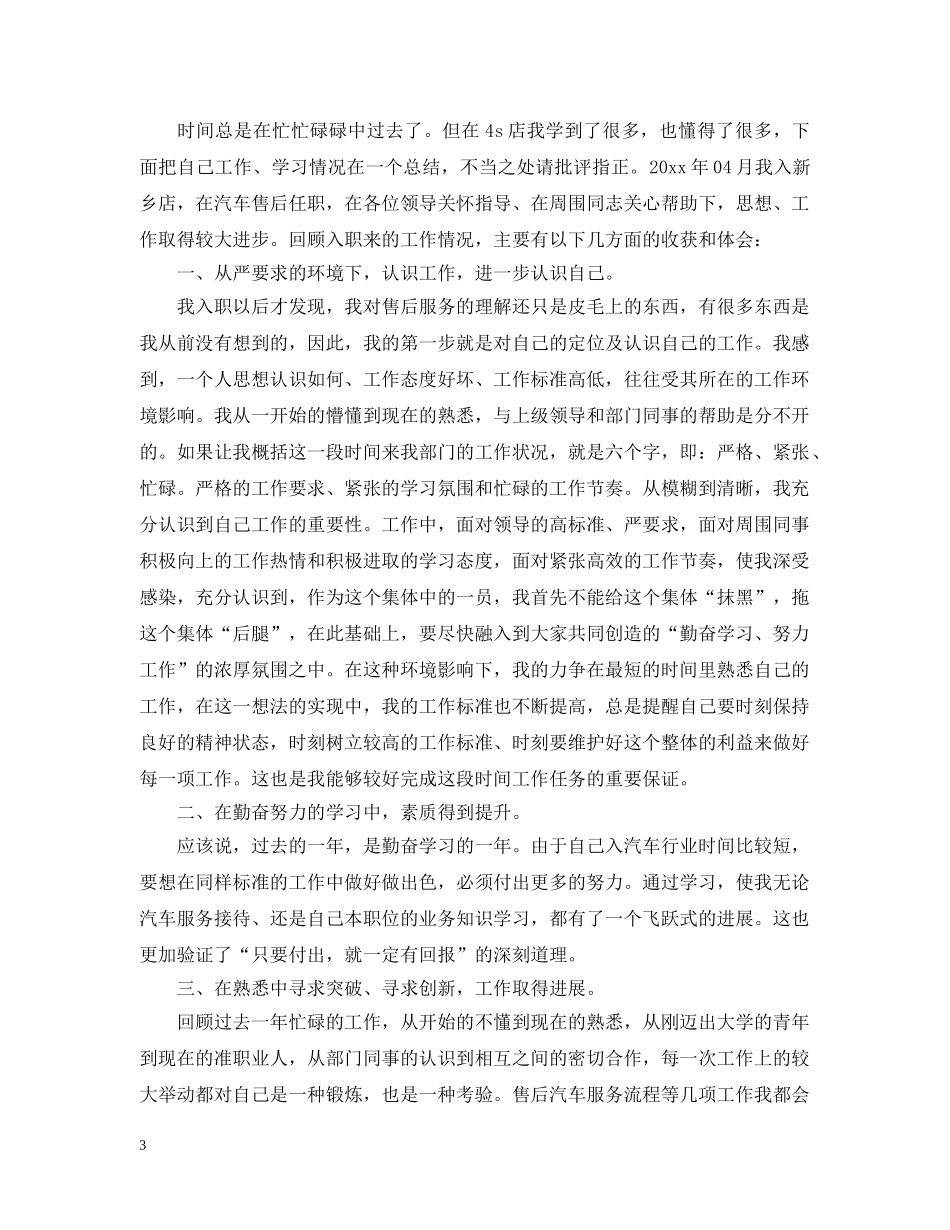 时间总是在忙忙碌碌中过去了。但在4s店我学到了很多，也懂得了很多，下面把自己工作、学习情况在一个总结，不当之处请批评指正。20xx年04月我入新乡店，在汽车售后任职，在各位领导关怀指导、在周围同志关心帮助下，思想、工作取得较大进步。回顾入职来的工作情况，主要有以下几方面的收获和体会：

一、从严要求的环境下，认识工作，进一步认识自己。

我入职以后才发现，我对售后服务的理解还只是皮毛上的东西，有很多东西是我从前没有想到的，因此，我的第一步就是对自己的定位及认识自己的工作。我感到，一个人思想认识如何、工作态度好坏、工作标准高低，往往受其所在的工作环境影响。我从一开始的懵懂到现在的熟悉，与上级领导和部门同事的帮助是分不开的。如果让我概括这一段时间来我部门的工作状况，就是六个字，即：严格、紧张、忙碌。严格的工作要求、紧张的学习氛围和忙碌的工作节奏。从模糊到清晰，我充分认识到自己工作的重要性。工作中，面对领导的高标准、严要求，面对周围同事积极向上的工作热情和积极进取的学习态度，面对紧张高效的工作节奏，使我深受感染，充分认识到，作为这个集体中的一员，我首先不能给这个集体“抹黑”，拖这个集体“后腿”，在此基础上，要尽快融入到大家共同创造的“勤奋学习、努力工作”的浓厚氛围之中。在这种环境影响下，我的力争在最短的时间里熟悉自己的工作，在这一想法的实现中，我的工作标准也不断提高，总是提醒自己要时刻保持良好的精神状态，时刻树立较高的工作标准、时刻要维护好这个整体的利益来做好每一项工作。这也是我能够较好完成这段时间工作任务的重要保证。

二、在勤奋努力的学习中，素质得到提升。

应该说，过去的一年，是勤奋学习的一年。由于自己入汽车行业时间比较短，要想在同样标准的工作中做好做出色，必须付出更多的努力。通过学习，使我无论汽车服务接待、还是自己本职位的业务知识学习，都有了一个飞跃式的进展。这也更加验证了“只要付出，就一定有回报”的深刻道理。

三、在熟悉中寻求突破、寻求创新，工作取得进展。

回顾过去一年忙碌的工作，从开始的不懂到现在的熟悉，从刚迈出大学的青年到现在的准职业人，从部门同事的认识到相互之间的密切合作，每一次工作上的较大举动都对自己是一种锻炼，也是一种考验。售后汽车服务流程等几项工作我都会

3